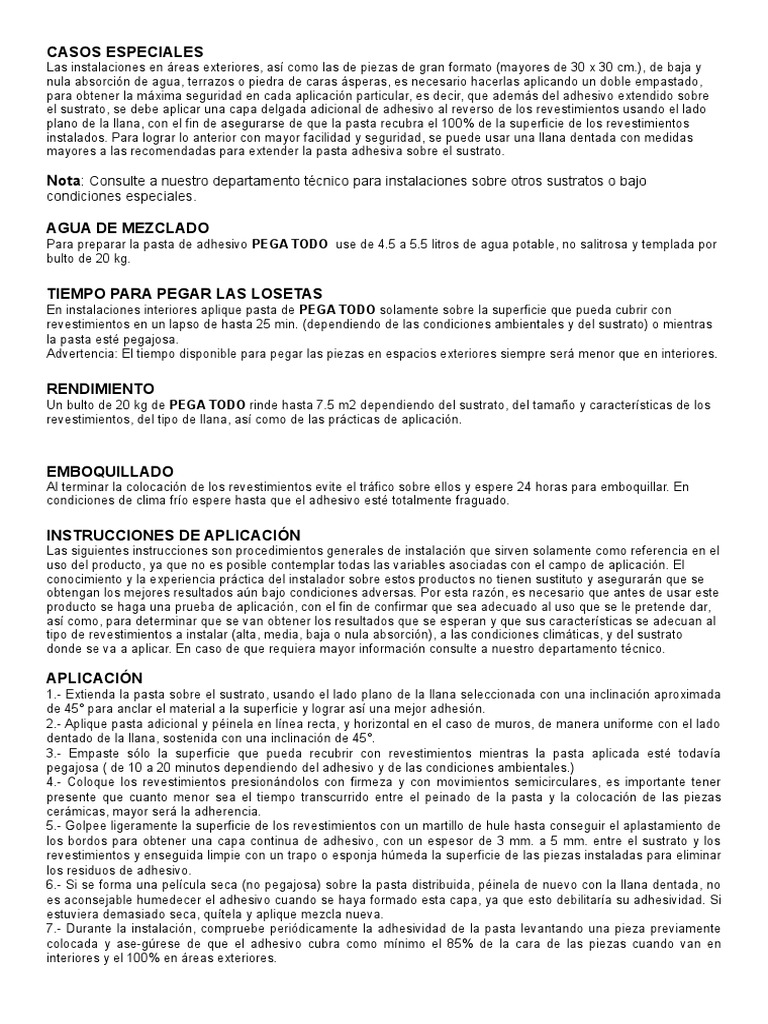 CASOS ESPECIALES
Las instalaciones en áreas exteriores, así como las de piezas de gran formato (mayores de 30 x 30 cm.), de baja y nula absorción de agua, terrazos o piedra de caras ásperas, es necesario hacerlas aplicando un doble empastado, para obtener la máxima seguridad en cada aplicación particular, es decir, que además del adhesivo extendido sobre el sustrato, se debe aplicar una capa delgada adicional de adhesivo al reverso de los revestimientos usando el lado plano de la llana, con el fin de asegurarse de que la pasta recubra el 100% de la superficie de los revestimientos instalados. Para lograr lo anterior con mayor facilidad y seguridad, se puede usar una llana dentada con medidas mayores a las recomendadas para extender la pasta adhesiva sobre el sustrato.

Nota: Consulte a nuestro departamento técnico para instalaciones sobre otros sustratos o bajo condiciones especiales.

AGUA DE MEZCLADO
Para preparar la pasta de adhesivo PEGA TODO use de 4.5 a 5.5 litros de agua potable, no salitrosa y templada por bulto de 20 kg.

TIEMPO PARA PEGAR LAS LOSETAS
En instalaciones interiores aplique pasta de PEGA TODO solamente sobre la superficie que pueda cubrir con revestimientos en un lapso de hasta 25 min. (dependiendo de las condiciones ambientales y del sustrato) o mientras la pasta esté pegajosa.
Advertencia: El tiempo disponible para pegar las piezas en espacios exteriores siempre será menor que en interiores.

RENDIMIENTO
Un bulto de 20 kg de PEGA TODO rinde hasta 7.5 m2 dependiendo del sustrato, del tamaño y características de los revestimientos, del tipo de llana, así como de las prácticas de aplicación.

EMBOQUILLADO
Al terminar la colocación de los revestimientos evite el tráfico sobre ellos y espere 24 horas para emboquillar. En condiciones de clima frío espere hasta que el adhesivo esté totalmente fraguado.

INSTRUCCIONES DE APLICACIÓN
Las siguientes instrucciones son procedimientos generales de instalación que sirven solamente como referencia en el uso del producto, ya que no es posible contemplar todas las variables asociadas con el campo de aplicación. El conocimiento y la experiencia práctica del instalador sobre estos productos no tienen sustituto y asegurarán que se obtengan los mejores resultados aún bajo condiciones adversas. Por esta razón, es necesario que antes de usar este producto se haga una prueba de aplicación, con el fin de confirmar que sea adecuado al uso que se le pretende dar, así como, para determinar que se van obtener los resultados que se esperan y que sus características se adecuan al tipo de revestimientos a instalar (alta, media, baja o nula absorción), a las condiciones climáticas, y del sustrato donde se va a aplicar. En caso de que requiera mayor información consulte a nuestro departamento técnico.

APLICACIÓN
1.- Extienda la pasta sobre el sustrato, usando el lado plano de la llana seleccionada con una inclinación aproximada de 45° para anclar el material a la superficie y lograr así una mejor adhesión.
2.- Aplique pasta adicional y péinela en línea recta, y horizontal en el caso de muros, de manera uniforme con el lado dentado de la llana, sostenida con una inclinación de 45°.
3.- Empaste sólo la superficie que pueda recubrir con revestimientos mientras la pasta aplicada esté todavía pegajosa ( de 10 a 20 minutos dependiendo del adhesivo y de las condiciones ambientales.)
4.- Coloque los revestimientos presionándolos con firmeza y con movimientos semicirculares, es importante tener presente que cuanto menor sea el tiempo transcurrido entre el peinado de la pasta y la colocación de las piezas cerámicas, mayor será la adherencia.
5.- Golpee ligeramente la superficie de los revestimientos con un martillo de hule hasta conseguir el aplastamiento de los bordos para obtener una capa continua de adhesivo, con un espesor de 3 mm. a 5 mm. entre el sustrato y los revestimientos y enseguida limpie con un trapo o esponja húmeda la superficie de las piezas instaladas para eliminar los residuos de adhesivo.
6.- Si se forma una película seca (no pegajosa) sobre la pasta distribuida, péinela de nuevo con la llana dentada, no es aconsejable humedecer el adhesivo cuando se haya formado esta capa, ya que esto debilitaría su adhesividad. Si estuviera demasiado seca, quítela y aplique mezcla nueva.
7.- Durante la instalación, compruebe periódicamente la adhesividad de la pasta levantando una pieza previamente colocada y ase-gúrese de que el adhesivo cubra como mínimo el 85% de la cara de las piezas cuando van en interiores y el 100% en áreas exteriores.